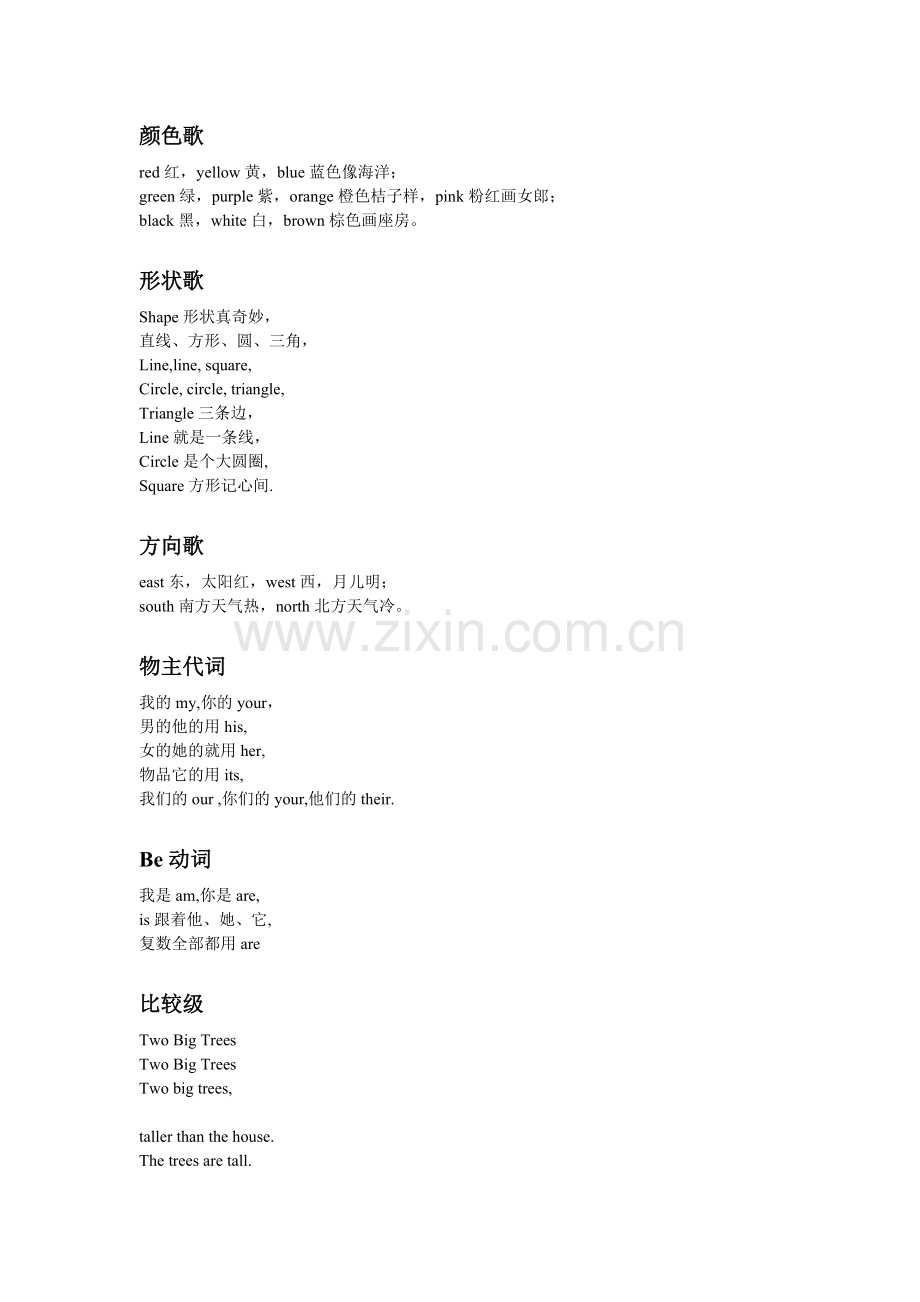 颜色歌

red 红，yellow 黄，blue 蓝色像海洋；
green 绿，purple 紫，orange 橙色桔子样，pink 粉红画女郎；
black 黑，white 白，brown 棕色画座房。

形状歌

Shape 形状真奇妙，
直线、方形、圆、三角，
Line,line, square,
Circle, circle, triangle,
Triangle 三条边，
Line 就是一条线，
Circle 是个大圆圈,
Square 方形记心间.

方向歌

east 东，太阳红，west 西，月儿明；
south 南方天气热，north 北方天气冷。

www.zixin.com.cn

物主代词

我的 my,你的 your，
男的他的用 his,
女的她的就用 her,
物品它的用 its,
我们的 our ,你们的 your,他们的 their.

Be 动词

我是 am,你是 are,
is 跟着他、她、它,
复数全部都用 are

比较级

Two Big Trees
Two Big Trees
Two big trees,

taller than the house.
The trees are tall.